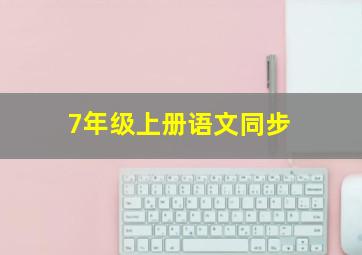 7年级上册语文同步